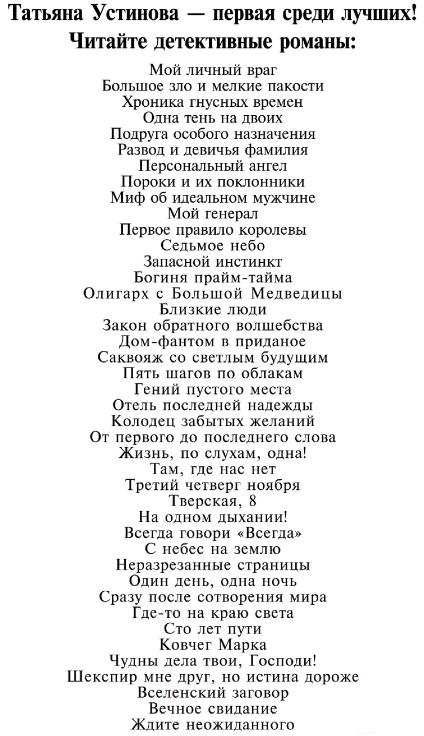 Татьяна Устинова — первая среди лучших!
Читайте детективные романы:

Мой личный враг
Большое зло и мелкие пакости
Хроника гнусных времен
Одна тень на двоих
Подруга особого назначения
Развод и девичья фамилия
Персональный ангел
Пороки и их поклонники
Миф об идеальном мужчине
Мой генерал
Первое правило королевы
Седьмое небо
Запасной инстинкт
Богиня прайм-тайма
Олигарх с Большой Медведицы
Близкие люди
Закон обратного волшебства
Дом-фантом в приданое
Саквояж со светлым будущим
Пять шагов по облакам
Гений пустого места
Отель последней надежды
Колодец забытых желаний
От первого до последнего слова
Жизнь, по слухам, одна!
Там, где нас нет
Третий четверг ноября
Тверская, 8
На одном дыхании!
Всегда говори «Всегда»
С небес на землю
Неразрезанные страницы
Один день, одна ночь
Сразу после сотворения мира
Где-то на краю света
Сто лет пути
Ковчег Марка
Чудны дела твои, Господи!
Шекспир мне друг, но истина дороже
Вселенский заговор
Вечное свидание
Ждите неожиданного